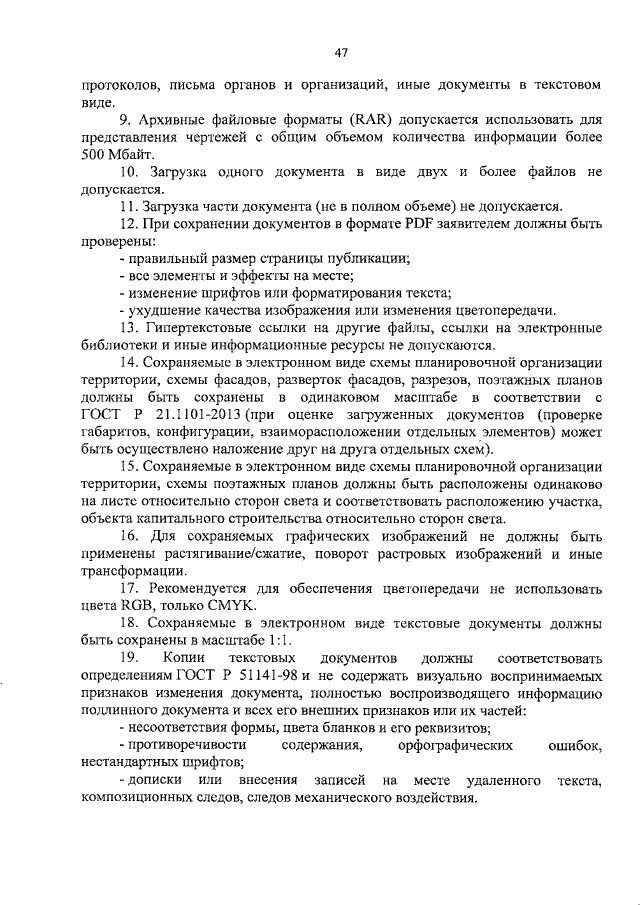 47

протоколов, письма органов и организаций, иные документы в текстовом виде.

9. Архивные файловые форматы (RAR) допускается использовать для представления чертежей с общим объемом количества информации более 500 Мбайт.

10. Загрузка одного документа в виде двух и более файлов не допускается.

11. Загрузка части документа (не в полном объеме) не допускается.

12. При сохранении документов в формате PDF заявителем должны быть проверены:

- правильный размер страницы публикации;

- все элементы и эффекты на месте;

- изменение шрифтов или форматирования текста;

- ухудшение качества изображения или изменения цветопередачи.

13. Гипертекстовые ссылки на другие файлы, ссылки на электронные библиотеки и иные информационные ресурсы не допускаются.

14. Сохраняемые в электронном виде схемы планировочной организации территории, схемы фасадов, разверток фасадов, разрезов, поэтажных планов должны быть сохранены в одинаковом масштабе в соответствии с ГОСТ Р 21.1101-2013 (при оценке загруженных документов (проверке габаритов, конфигурации, взаиморасположении отдельных элементов) может быть осуществлено наложение друг на друга отдельных схем).

15. Сохраняемые в электронном виде схемы планировочной организации территории, схемы поэтажных планов должны быть расположены одинаково на листе относительно сторон света и соответствовать расположению участка, объекта капитального строительства относительно сторон света.

16. Для сохраняемых графических изображений не должны быть применены растягивание/сжатие, поворот растровых изображений и иные трансформации.

17. Рекомендуется для обеспечения цветопередачи не использовать цвета RGB, только CMYK.

18. Сохраняемые в электронном виде текстовые документы должны быть сохранены в масштабе 1:1.

19. Копии текстовых документов должны соответствовать определениям ГОСТ Р 51141-98 и не содержать визуально воспринимаемых признаков изменения документа, полностью воспроизводящего информацию подлинного документа и всех его внешних признаков или их частей:

- несоответствия формы, цвета бланков и его реквизитов;

- противоречивости содержания, орфографических ошибок, нестандартных шрифтов;

- дописки или внесения записей на месте удаленного текста, композиционных следов, следов механического воздействия.